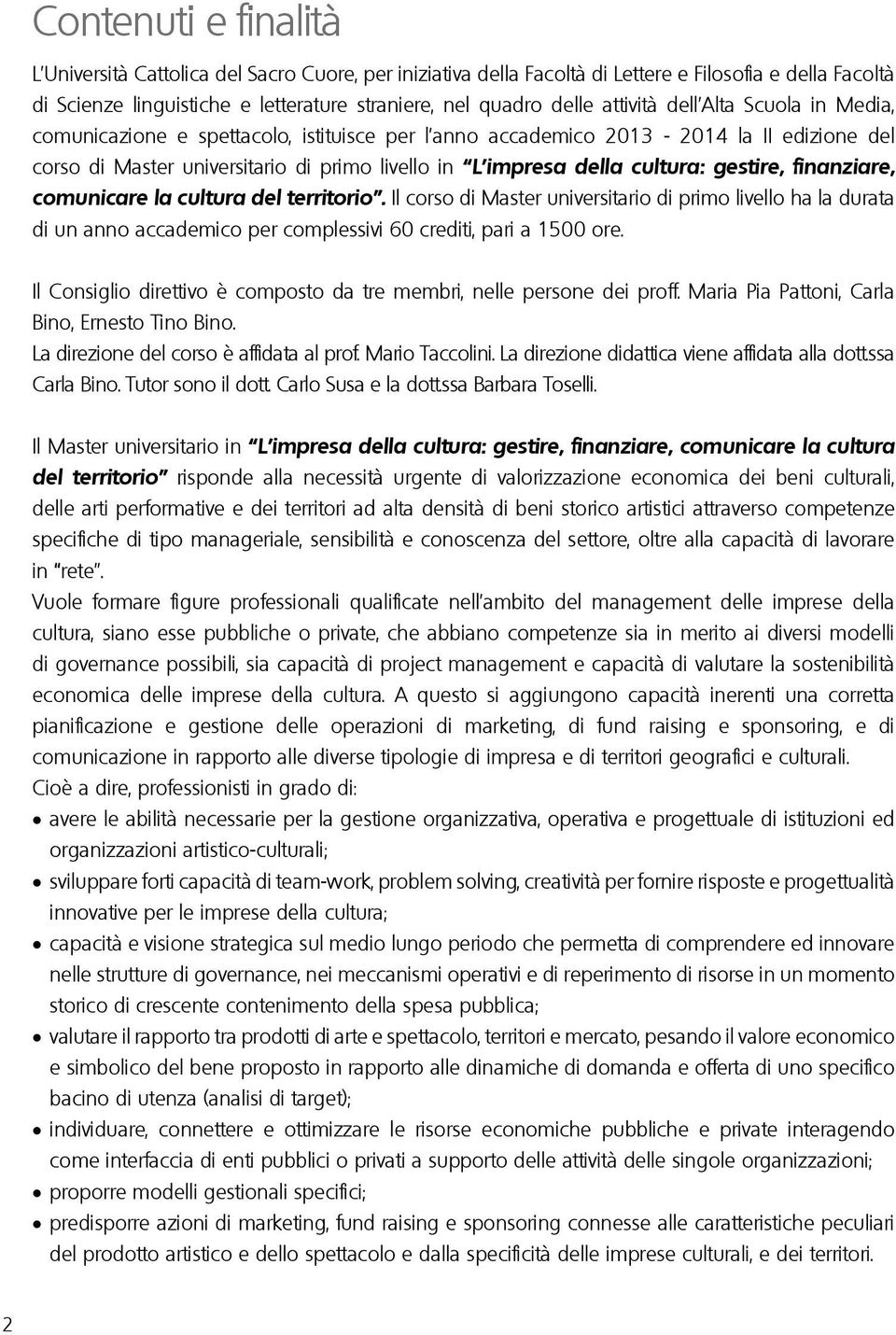 Contenuti e finalità

L'Università Cattolica del Sacro Cuore, per iniziativa della Facoltà di Lettere e Filosofia e della Facoltà di Scienze linguistiche e letterature straniere, nel quadro delle attività dell'Alta Scuola in Media, comunicazione e spettacolo, istituisce per l'anno accademico 2013 - 2014 la II edizione del corso di Master universitario di primo livello in "L'impresa della cultura: gestire, finanziare, comunicare la cultura del territorio". Il corso di Master universitario di primo livello ha la durata di un anno accademico per complessivi 60 crediti, pari a 1500 ore.

Il Consiglio direttivo è composto da tre membri, nelle persone dei proff. Maria Pia Pattoni, Carla Bino, Ernesto Tino Bino.
La direzione del corso è affidata al prof. Mario Taccolini. La direzione didattica viene affidata alla dott.ssa Carla Bino. Tutor sono il dott. Carlo Susa e la dott.ssa Barbara Toselli.

Il Master universitario in "L'impresa della cultura: gestire, finanziare, comunicare la cultura del territorio" risponde alla necessità urgente di valorizzazione economica dei beni culturali, delle arti performative e dei territori ad alta densità di beni storico artistici attraverso competenze specifiche di tipo manageriale, sensibilità e conoscenza del settore, oltre alla capacità di lavorare in "rete".
Vuole formare figure professionali qualificate nell'ambito del management delle imprese della cultura, siano esse pubbliche o private, che abbiano competenze sia in merito ai diversi modelli di governance possibili, sia capacità di project management e capacità di valutare la sostenibilità economica delle imprese della cultura. A questo si aggiungono capacità inerenti una corretta pianificazione e gestione delle operazioni di marketing, di fund raising e sponsoring, e di comunicazione in rapporto alle diverse tipologie di impresa e di territori geografici e culturali.
Cioè a dire, professionisti in grado di:
• avere le abilità necessarie per la gestione organizzativa, operativa e progettuale di istituzioni ed organizzazioni artistico-culturali;
• sviluppare forti capacità di team-work, problem solving, creatività per fornire risposte e progettualità innovative per le imprese della cultura;
• capacità e visione strategica sul medio lungo periodo che permetta di comprendere ed innovare nelle strutture di governance, nei meccanismi operativi e di reperimento di risorse in un momento storico di crescente contenimento della spesa pubblica;
• valutare il rapporto tra prodotti di arte e spettacolo, territori e mercato, pesando il valore economico e simbolico del bene proposto in rapporto alle dinamiche di domanda e offerta di uno specifico bacino di utenza (analisi di target);
• individuare, connettere e ottimizzare le risorse economiche pubbliche e private interagendo come interfaccia di enti pubblici o privati a supporto delle attività delle singole organizzazioni;
• proporre modelli gestionali specifici;
• predisporre azioni di marketing, fund raising e sponsoring connesse alle caratteristiche peculiari del prodotto artistico e dello spettacolo e dalla specificità delle imprese culturali, e dei territori.

2